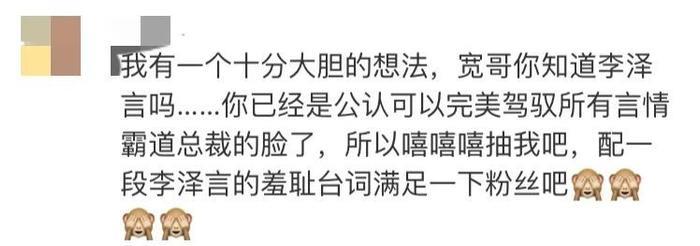 我有一个十分大胆的想法，宽哥你知道李泽言吗……你已经是公认可以完美驾驭所有言情霸道总裁的脸了，所以嘻嘻嘻抽我吧，配一段李泽言的羞耻台词满足一下粉丝吧🙈🙈🙈🙈